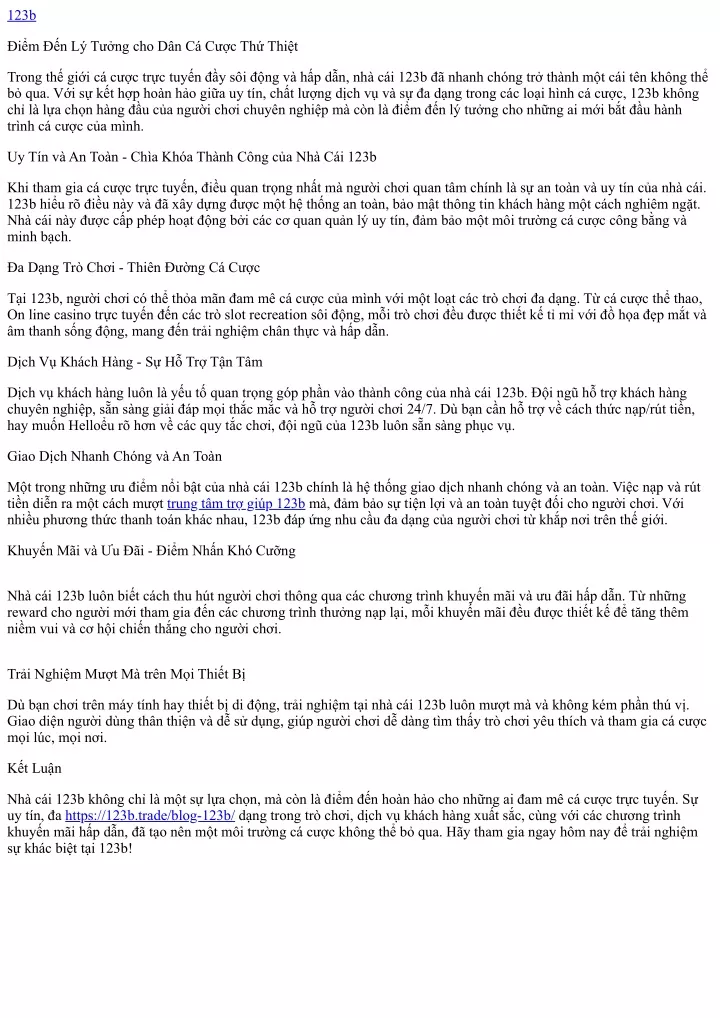 123b

Điểm Đến Lý Tưởng cho Dân Cá Cược Thứ Thiệt

Trong thế giới cá cược trực tuyến đầy sôi động và hấp dẫn, nhà cái 123b đã nhanh chóng trở thành một cái tên không thể bỏ qua. Với sự kết hợp hoàn hảo giữa uy tín, chất lượng dịch vụ và sự đa dạng trong các loại hình cá cược, 123b không chỉ là lựa chọn hàng đầu của người chơi chuyên nghiệp mà còn là điểm đến lý tưởng cho những ai mới bắt đầu hành trình cá cược của mình.

Uy Tín và An Toàn - Chìa Khóa Thành Công của Nhà Cái 123b

Khi tham gia cá cược trực tuyến, điều quan trọng nhất mà người chơi quan tâm chính là sự an toàn và uy tín của nhà cái. 123b hiểu rõ điều này và đã xây dựng được một hệ thống an toàn, bảo mật thông tin khách hàng một cách nghiêm ngặt. Nhà cái này được cấp phép hoạt động bởi các cơ quan quản lý uy tín, đảm bảo một môi trường cá cược công bằng và minh bạch.

Đa Dạng Trò Chơi - Thiên Đường Cá Cược

Tại 123b, người chơi có thể thỏa mãn đam mê cá cược của mình với một loạt các trò chơi đa dạng. Từ cá cược thể thao, On line casino trực tuyến đến các trò slot recreation sôi động, mỗi trò chơi đều được thiết kế tỉ mỉ với đồ họa đẹp mắt và âm thanh sống động, mang đến trải nghiệm chân thực và hấp dẫn.

Dịch Vụ Khách Hàng - Sự Hỗ Trợ Tận Tâm

Dịch vụ khách hàng luôn là yếu tố quan trọng góp phần vào thành công của nhà cái 123b. Đội ngũ hỗ trợ khách hàng chuyên nghiệp, sẵn sàng giải đáp mọi thắc mắc và hỗ trợ người chơi 24/7. Dù bạn cần hỗ trợ về cách thức nạp/rút tiền, hay muốn Helloểu rõ hơn về các quy tắc chơi, đội ngũ của 123b luôn sẵn sàng phục vụ.

Giao Dịch Nhanh Chóng và An Toàn

Một trong những ưu điểm nổi bật của nhà cái 123b chính là hệ thống giao dịch nhanh chóng và an toàn. Việc nạp và rút tiền diễn ra một cách mượt trung tâm trợ giúp 123b mà, đảm bảo sự tiện lợi và an toàn tuyệt đối cho người chơi. Với nhiều phương thức thanh toán khác nhau, 123b đáp ứng nhu cầu đa dạng của người chơi từ khắp nơi trên thế giới.

Khuyến Mãi và Ưu Đãi - Điểm Nhấn Khó Cưỡng

Nhà cái 123b luôn biết cách thu hút người chơi thông qua các chương trình khuyến mãi và ưu đãi hấp dẫn. Từ những reward cho người mới tham gia đến các chương trình thưởng nạp lại, mỗi khuyến mãi đều được thiết kế để tăng thêm niềm vui và cơ hội chiến thắng cho người chơi.

Trải Nghiệm Mượt Mà trên Mọi Thiết Bị

Dù bạn chơi trên máy tính hay thiết bị di động, trải nghiệm tại nhà cái 123b luôn mượt mà và không kém phần thú vị. Giao diện người dùng thân thiện và dễ sử dụng, giúp người chơi dễ dàng tìm thấy trò chơi yêu thích và tham gia cá cược mọi lúc, mọi nơi.

Kết Luận

Nhà cái 123b không chỉ là một sự lựa chọn, mà còn là điểm đến hoàn hảo cho những ai đam mê cá cược trực tuyến. Sự uy tín, đa https://123b.trade/blog-123b/ dạng trong trò chơi, dịch vụ khách hàng xuất sắc, cùng với các chương trình khuyến mãi hấp dẫn, đã tạo nên một môi trường cá cược không thể bỏ qua. Hãy tham gia ngay hôm nay để trải nghiệm sự khác biệt tại 123b!